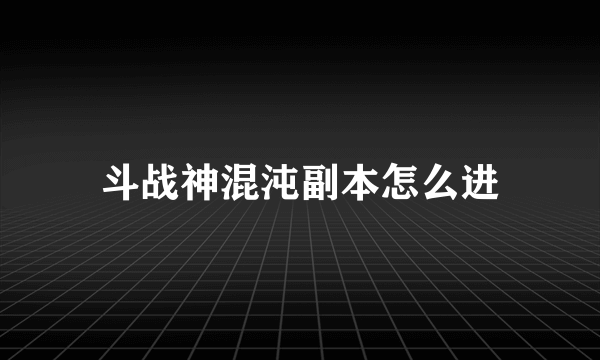 斗战神混沌副本怎么进